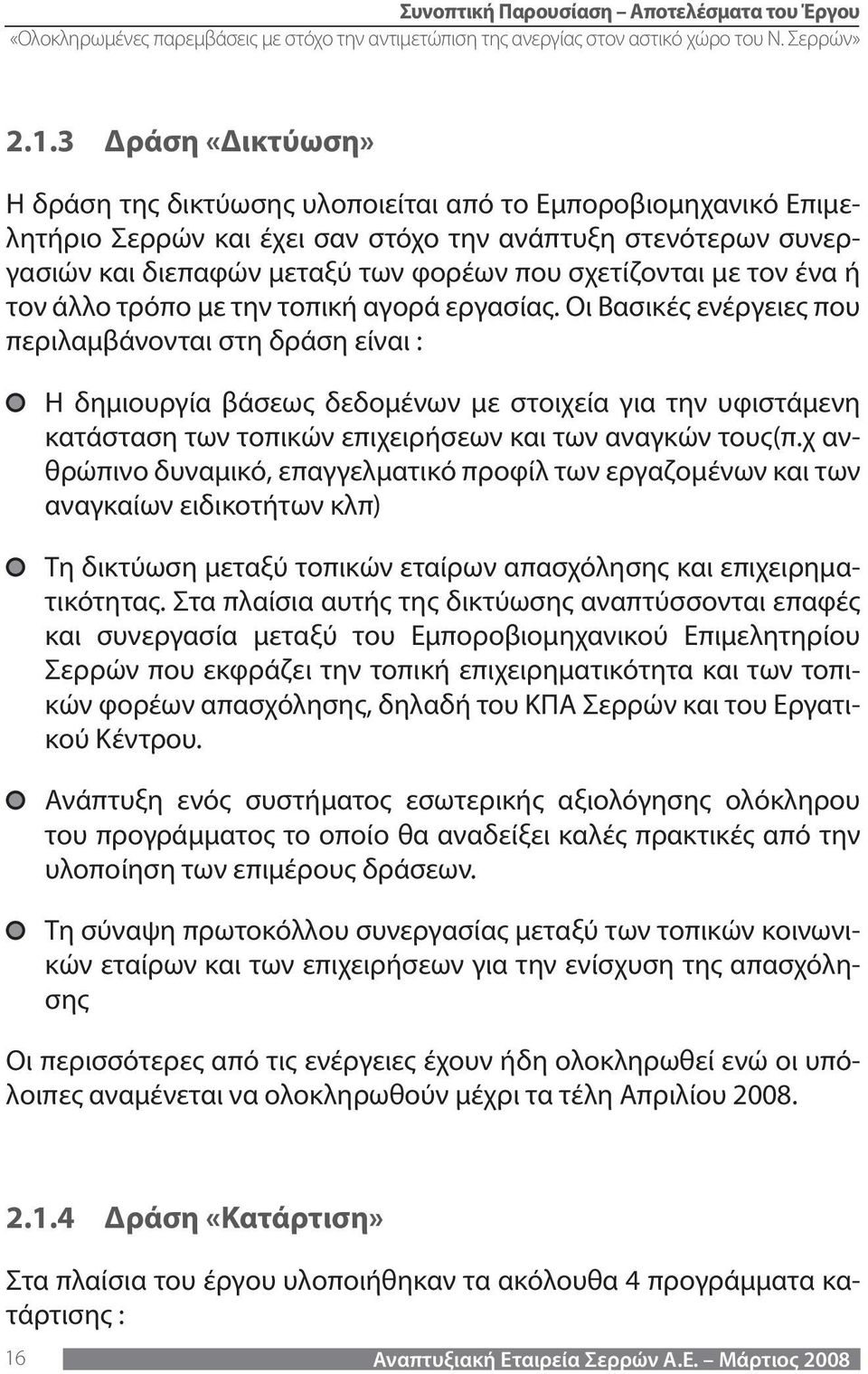 Συνοπτική Παρουσίαση – Αποτελέσματα του Έργου
«Ολοκληρωμένες παρεμβάσεις με στόχο την αντιμετώπιση της ανεργίας στον αστικό χώρο του Ν. Σερρών»

2.1.3 Δράση «Δικτύωση»

Η δράση της δικτύωσης υλοποιείται από το Εμποροβιομηχανικό Επιμελητήριο Σερρών και έχει σαν στόχο την ανάπτυξη στενότερων συνεργασιών και διεπαφών μεταξύ των φορέων που σχετίζονται με τον ένα ή τον άλλο τρόπο με την τοπική αγορά εργασίας. Οι Βασικές ενέργειες που περιλαμβάνονται στη δράση είναι :

Η δημιουργία βάσεως δεδομένων με στοιχεία για την υφιστάμενη κατάσταση των τοπικών επιχειρήσεων και των αναγκών τους(π.χ ανθρώπινο δυναμικό, επαγγελματικό προφίλ των εργαζομένων και των αναγκαίων ειδικοτήτων κλπ)

Τη δικτύωση μεταξύ τοπικών εταίρων απασχόλησης και επιχειρηματικότητας. Στα πλαίσια αυτής της δικτύωσης αναπτύσσονται επαφές και συνεργασία μεταξύ του Εμποροβιομηχανικού Επιμελητηρίου Σερρών που εκφράζει την τοπική επιχειρηματικότητα και των τοπικών φορέων απασχόλησης, δηλαδή του ΚΠΑ Σερρών και του Εργατικού Κέντρου.

Ανάπτυξη ενός συστήματος εσωτερικής αξιολόγησης ολόκληρου του προγράμματος το οποίο θα αναδείξει καλές πρακτικές από την υλοποίηση των επιμέρους δράσεων.

Τη σύναψη πρωτοκόλλου συνεργασίας μεταξύ των τοπικών κοινωνικών εταίρων και των επιχειρήσεων για την ενίσχυση της απασχόλησης

Οι περισσότερες από τις ενέργειες έχουν ήδη ολοκληρωθεί ενώ οι υπόλοιπες αναμένεται να ολοκληρωθούν μέχρι τα τέλη Απριλίου 2008.

2.1.4 Δράση «Κατάρτιση»

Στα πλαίσια του έργου υλοποιήθηκαν τα ακόλουθα 4 προγράμματα κατάρτισης :

16 Αναπτυξιακή Εταιρεία Σερρών Α.Ε. – Μάρτιος 2008